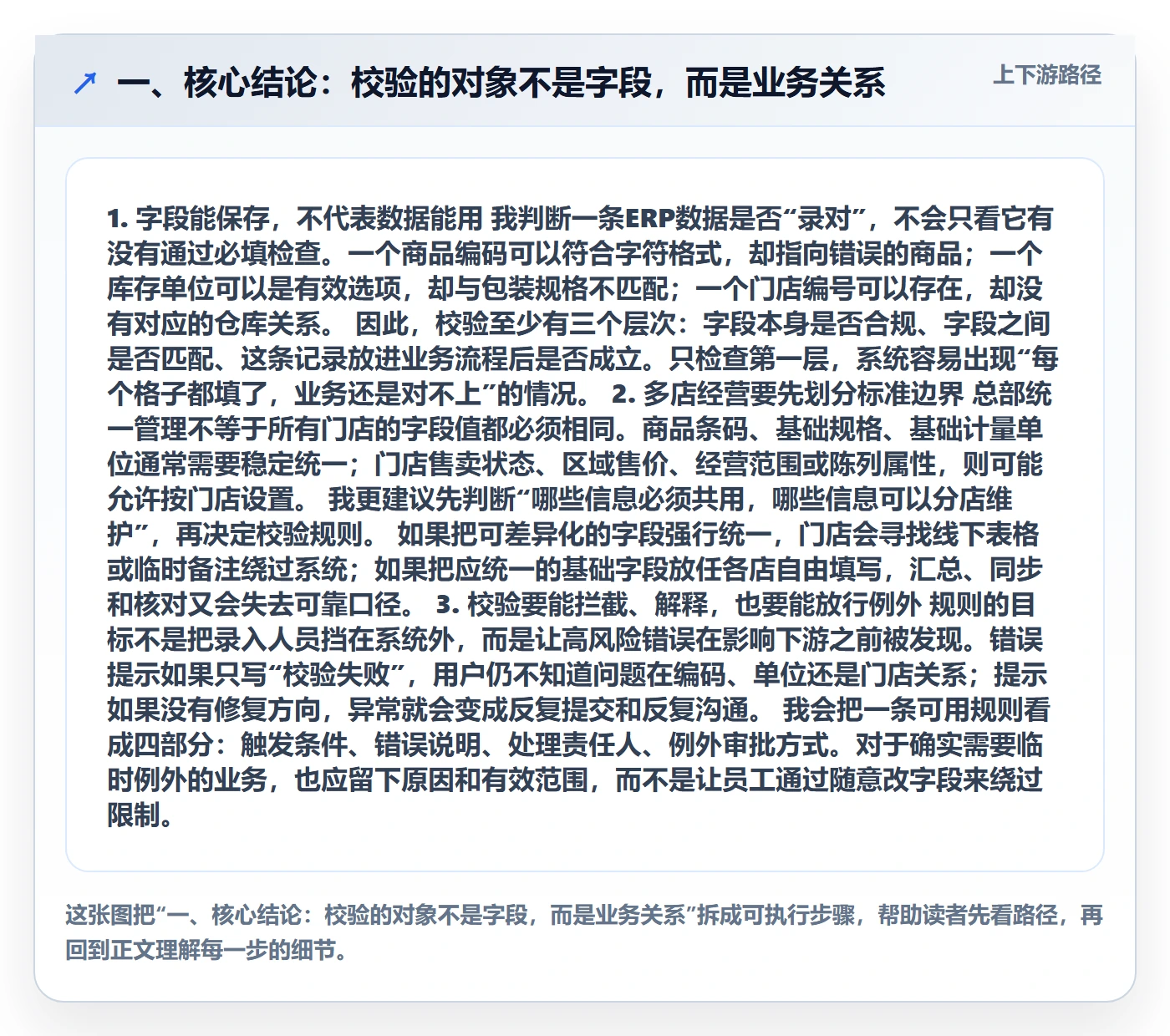 ↗ 一、核心结论：校验的对象不是字段，而是业务关系

上下游路径

1. 字段能保存，不代表数据能用 我判断一条ERP数据是否“录对”，不会只看它有没有通过必填检查。一个商品编码可以符合字符格式，却指向错误的商品；一个库存单位可以是有效选项，却与包装规格不匹配；一个门店编号可以存在，却没有对应的仓库关系。 因此，校验至少有三个层次：字段本身是否合规、字段之间是否匹配、这条记录放进业务流程后是否成立。只检查第一层，系统容易出现“每个格子都填了，业务还是对不上”的情况。 2. 多店经营要先划分标准边界 总部统一管理不等于所有门店的字段值都必须相同。商品条码、基础规格、基础计量单位通常需要稳定统一；门店售卖状态、区域售价、经营范围或陈列属性，则可能允许按门店设置。 我更建议先判断“哪些信息必须共用，哪些信息可以分店维护”，再决定校验规则。 如果把可差异化的字段强行统一，门店会寻找线下表格或临时备注绕过系统；如果把应统一的基础字段放任各店自由填写，汇总、同步和核对又会失去可靠口径。 3. 校验要能拦截、解释，也要能放行例外 规则的目标不是把录入人员挡在系统外，而是让高风险错误在影响下游之前被发现。错误提示如果只写“校验失败”，用户仍不知道问题在编码、单位还是门店关系；提示如果没有修复方向，异常就会变成反复提交和反复沟通。 我会把一条可用规则看成四部分：触发条件、错误说明、处理责任人、例外审批方式。对于确实需要临时例外的业务，也应留下原因和有效范围，而不是让员工通过随意改字段来绕过限制。

这张图把“一、核心结论：校验的对象不是字段，而是业务关系”拆成可执行步骤，帮助读者先看路径，再回到正文理解每一步的细节。